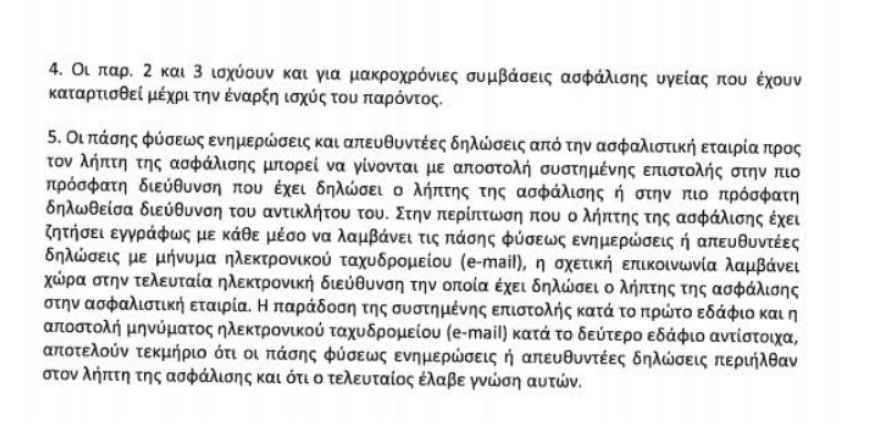 4. Οι παρ. 2 και 3 ισχύουν και για μακροχρόνιες συμβάσεις ασφάλισης υγείας που έχουν καταρτισθεί μέχρι την έναρξη ισχύς του παρόντος.

5. Οι πάσης φύσεως ενημερώσεις και απευθυντέες δηλώσεις από την ασφαλιστική εταιρία προς τον λήπτη της ασφάλισης μπορεί να γίνονται με αποστολή συστημένης επιστολής στην πιο πρόσφατη διεύθυνση που έχει δηλώσει ο λήπτης της ασφάλισης ή στην πιο πρόσφατη δηλωθείσα διεύθυνση του αντικλήτου του. Στην περίπτωση που ο λήπτης της ασφάλισης έχει ζητήσει εγγράφως με κάθε μέσο να λαμβάνει τις πάσης φύσεως ενημερώσεις ή απευθυντέες δηλώσεις με μήνυμα ηλεκτρονικού ταχυδρομείου (e-mail), η σχετική επικοινωνία λαμβάνει χώρα στην τελευταία ηλεκτρονική διεύθυνση την οποία έχει δηλώσει ο λήπτης της ασφάλισης στην ασφαλιστική εταιρία. Η παράδοση της συστημένης επιστολής κατά το πρώτο εδάφιο και η αποστολή μηνύματος ηλεκτρονικού ταχυδρομείου (e-mail) κατά το δεύτερο εδάφιο αντίστοιχα, αποτελούν τεκμήριο ότι οι πάσης φύσεως ενημερώσεις ή απευθυντέες δηλώσεις περιήλθαν στον λήπτη της ασφάλισης και ότι ο τελευταίος έλαβε γνώση αυτών.